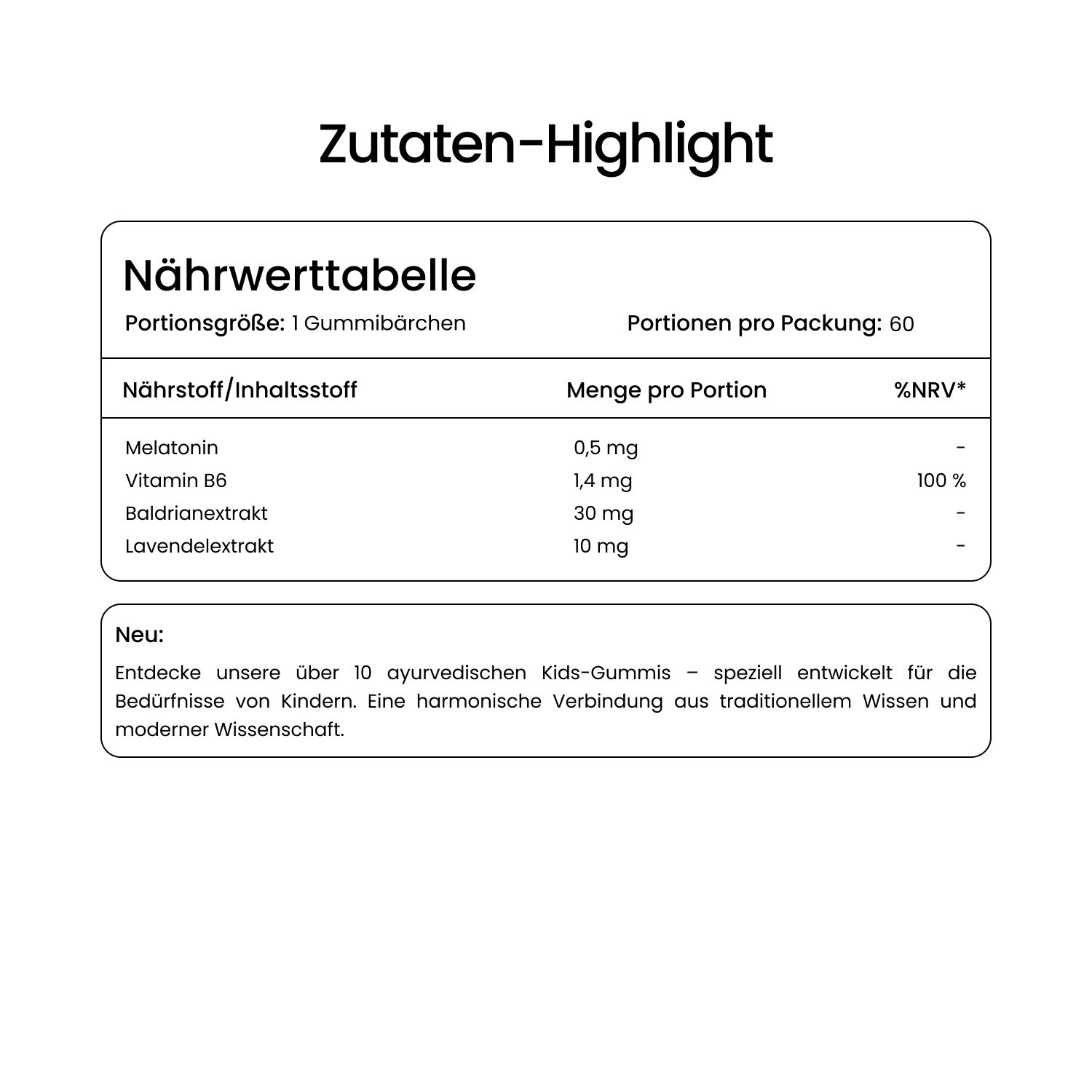 Zutaten-Highlight

Nährwerttabelle

Portionsgröße: 1 Gummibärchen

Portionen pro Packung: 60

| Nährstoff/Inhaltsstoff | Menge pro Portion | %NRV* |
|---|---|---|
| Melatonin | 0,5 mg | - |
| Vitamin B6 | 1,4 mg | 100 % |
| Baldrianextrakt | 30 mg | - |
| Lavendelextrakt | 10 mg | - |

Neu:

Entdecke unsere über 10 ayurvedischen Kids-Gummis – speziell entwickelt für die Bedürfnisse von Kindern. Eine harmonische Verbindung aus traditionellem Wissen und moderner Wissenschaft.